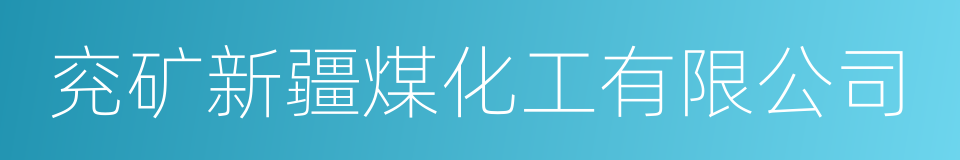 兖矿新疆煤化工有限公司